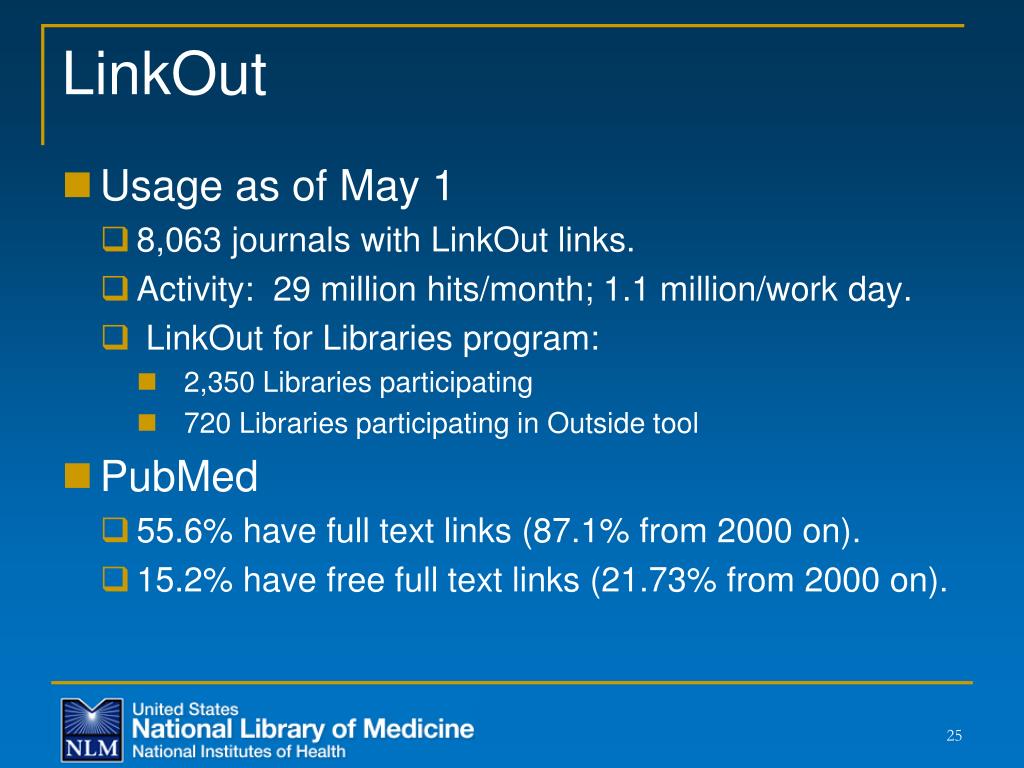 LinkOut

Usage as of May 1

8,063 journals with LinkOut links.

Activity: 29 million hits/month; 1.1 million/work day.

LinkOut for Libraries program:

2,350 Libraries participating

720 Libraries participating in Outside tool

PubMed

55.6% have full text links (87.1% from 2000 on).

15.2% have free full text links (21.73% from 2000 on).

NLM United States National Library of Medicine National Institutes of Health

25